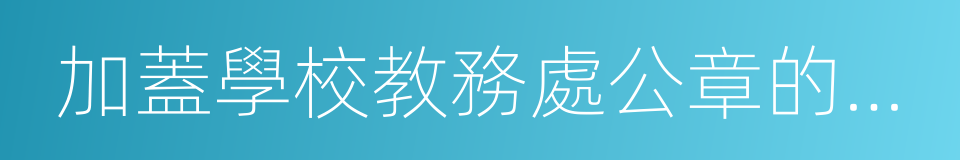 加蓋學校教務處公章的...